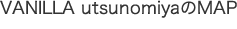 VANILLA utsunomiyaのMAP